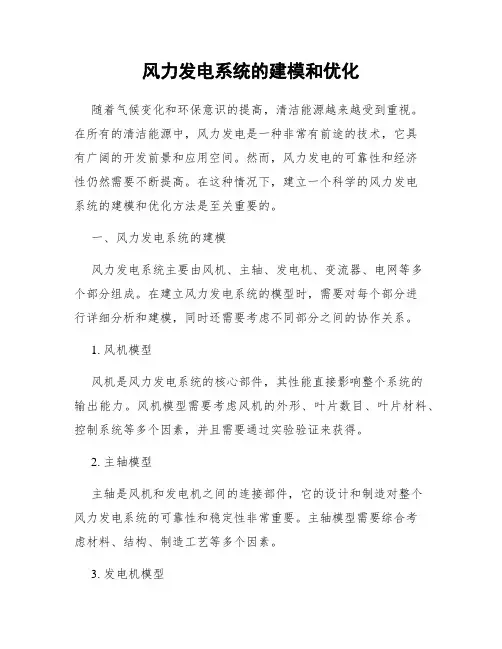 风力发电系统的建模和优化

随着气候变化和环保意识的提高，清洁能源越来越受到重视。在所有的清洁能源中，风力发电是一种非常有前途的技术，它具有广阔的开发前景和应用空间。然而，风力发电的可靠性和经济性仍然需要不断提高。在这种情况下，建立一个科学的风力发电系统的建模和优化方法是至关重要的。

一、风力发电系统的建模

风力发电系统主要由风机、主轴、发电机、变流器、电网等多个部分组成。在建立风力发电系统的模型时，需要对每个部分进行详细分析和建模，同时还需要考虑不同部分之间的协作关系。

1. 风机模型

风机是风力发电系统的核心部件，其性能直接影响整个系统的输出能力。风机模型需要考虑风机的外形、叶片数目、叶片材料、控制系统等多个因素，并且需要通过实验验证来获得。

2. 主轴模型

主轴是风机和发电机之间的连接部件，它的设计和制造对整个风力发电系统的可靠性和稳定性非常重要。主轴模型需要综合考虑材料、结构、制造工艺等多个因素。

3. 发电机模型